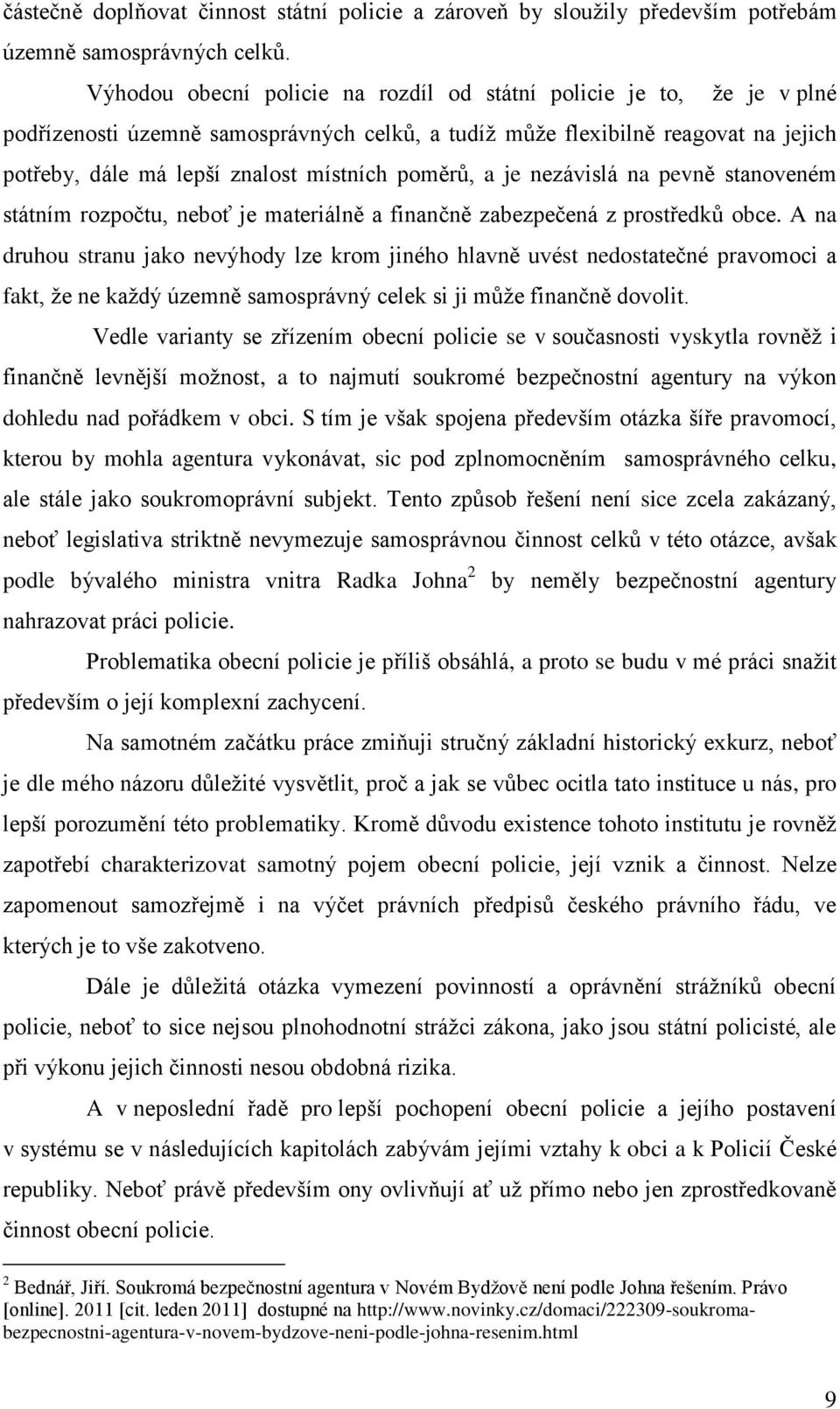 částečně doplňovat činnost státní policie a zároveň by sloužily především potřebám územně samosprávných celků.

Výhodou obecní policie na rozdíl od státní policie je to, že je v plné podřízenosti územně samosprávných celků, a tudíž může flexibilně reagovat na jejich potřeby, dále má lepší znalost místních poměrů, a je nezávislá na pevně stanoveném státním rozpočtu, neboť je materiálně a finančně zabezpečená z prostředků obce. A na druhou stranu jako nevýhody lze krom jiného hlavně uvést nedostatečné pravomoci a fakt, že ne každý územně samosprávný celek si ji může finančně dovolit.

Vedle varianty se zřízením obecní policie se v současnosti vyskytla rovněž i finančně levnější možnost, a to najmutí soukromé bezpečnostní agentury na výkon dohledu nad pořádkem v obci. S tím je však spojena především otázka šíře pravomocí, kterou by mohla agentura vykonávat, sic pod zplnomocněním samosprávného celku, ale stále jako soukromoprávní subjekt. Tento způsob řešení není sice zcela zakázaný, neboť legislativa striktně nevymezuje samosprávnou činnost celků v této otázce, avšak podle bývalého ministra vnitra Radka Johna$^2$ by neměly bezpečnostní agentury nahrazovat práci policie.

Problematika obecní policie je příliš obsáhlá, a proto se budu v mé práci snažit především o její komplexní zachycení.

Na samotném začátku práce zmiňuji stručný základní historický exkurz, neboť je dle mého názoru důležité vysvětlit, proč a jak se vůbec ocitla tato instituce u nás, pro lepší porozumění této problematiky. Kromě důvodu existence tohoto institutu je rovněž zapotřebí charakterizovat samotný pojem obecní policie, její vznik a činnost. Nelze zapomenout samozřejmě i na výčet právních předpisů českého právního řádu, ve kterých je to vše zakotveno.

Dále je důležitá otázka vymezení povinností a oprávnění strážníků obecní policie, neboť to sice nejsou plnohodnotní strážci zákona, jako jsou státní policisté, ale při výkonu jejich činnosti nesou obdobná rizika.

A v neposlední řadě pro lepší pochopení obecní policie a jejího postavení v systému se v následujících kapitolách zabývám jejími vztahy k obci a k Policií České republiky. Neboť právě především ony ovlivňují ať už přímo nebo jen zprostředkovaně činnost obecní policie.

$^2$ Bednář, Jiří. Soukromá bezpečnostní agentura v Novém Bydžově není podle Johna řešením. Právo [online]. 2011 [cit. leden 2011] dostupné na http://www.novinky.cz/domaci/222309-soukroma-bezpecnostni-agentura-v-novem-bydzove-neni-podle-johna-resenim.html

9